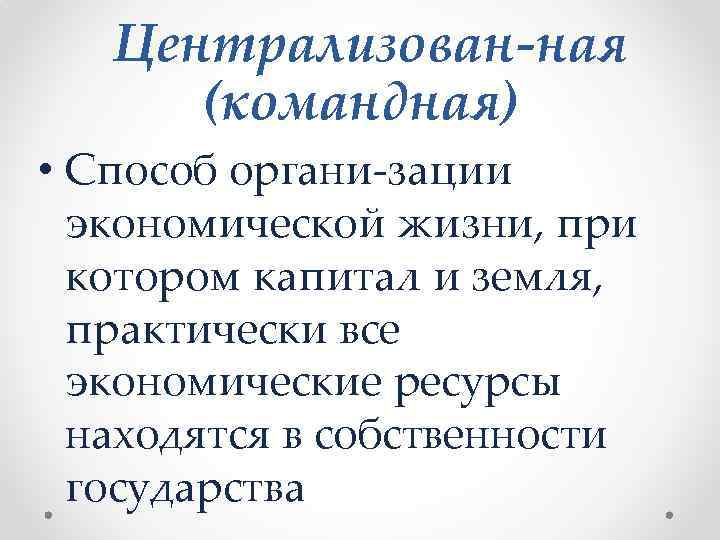 Централизован-ная (командная)

• Способ органи-зации экономической жизни, при котором капитал и земля, практически все экономические ресурсы находятся в собственности государства